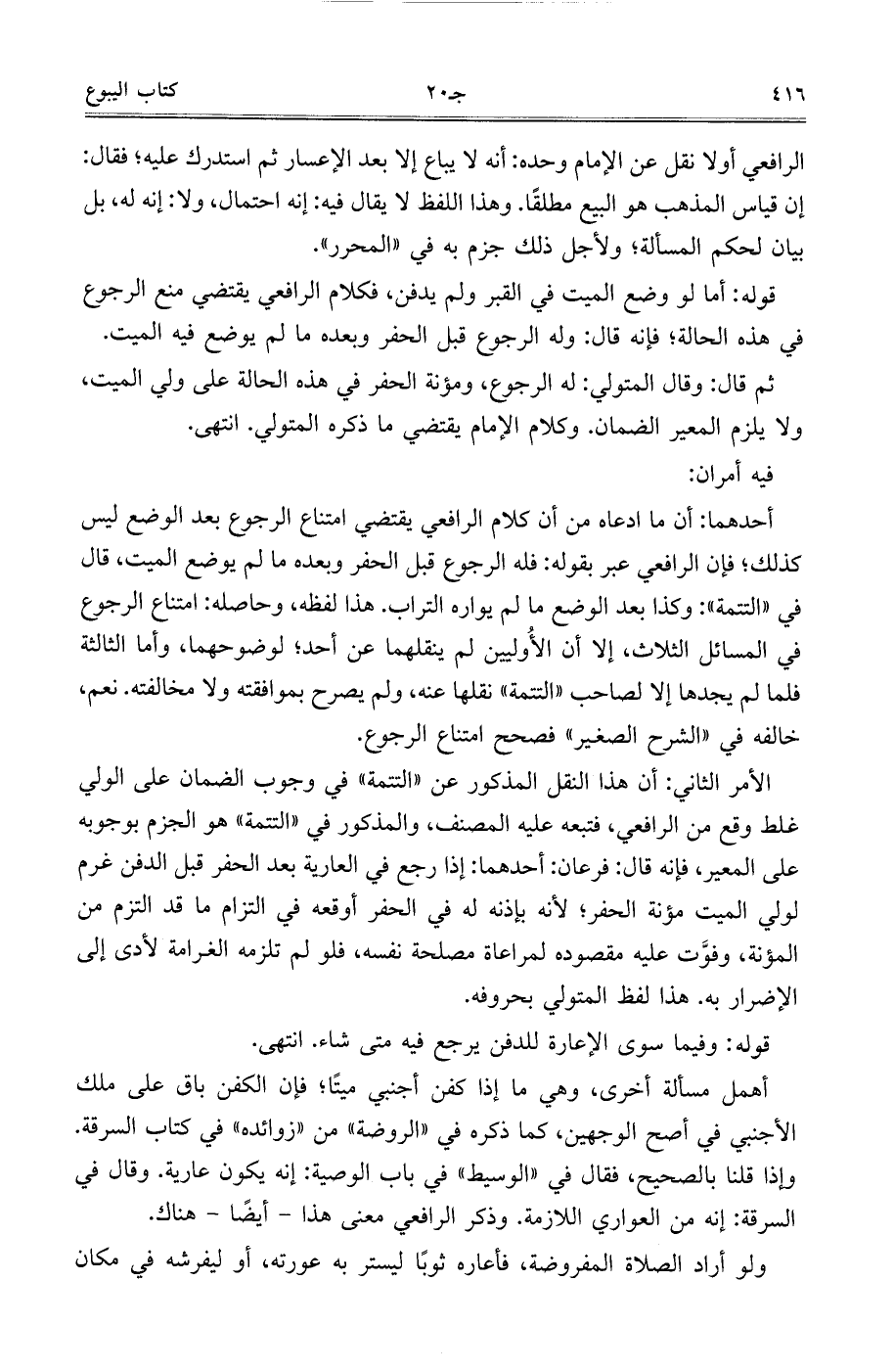 ٤١٦ جـ٢٠ كتاب البيوع

الرافعي أولا نقل عن الإمام وحده: أنه لا يباع إلا بعد الإعسار ثم استدرك عليه؛ فقال: إن قياس المذهب هو البيع مطلقًا. وهذا اللفظ لا يقال فيه: إنه احتمال، ولا: إنه له، بل بيان لحكم المسألة؛ ولأجل ذلك جزم به في «المحرر».

قوله: أما لو وضع الميت في القبر ولم يدفن، فكلام الرافعي يقتضي منع الرجوع في هذه الحالة؛ فإنه قال: وله الرجوع قبل الحفر وبعده ما لم يوضع فيه الميت.

ثم قال: وقال المتولي: له الرجوع، ومؤنة الحفر في هذه الحالة على ولي الميت، ولا يلزم المعير الضمان. وكلام الإمام يقتضي ما ذكره المتولي. انتهى.

فيه أمران:

أحدهما: أن ما ادعاه من أن كلام الرافعي يقتضي امتناع الرجوع بعد الوضع ليس كذلك؛ فإن الرافعي عبر بقوله: فله الرجوع قبل الحفر وبعده ما لم يوضع الميت، قال في «التتمة»: وكذا بعد الوضع ما لم يواره التراب. هذا لفظه، وحاصله: امتناع الرجوع في المسائل الثلاث، إلا أن الأُوليين لم ينقلهما عن أحد؛ لوضوحهما، وأما الثالثة فلما لم يجدها إلا لصاحب «التتمة» نقلها عنه، ولم يصرح بموافقته ولا مخالفته. نعم، خالفه في «الشرح الصغير» فصحح امتناع الرجوع.

الأمر الثاني: أن هذا النقل المذكور عن «التتمة» في وجوب الضمان على الولي غلط وقع من الرافعي، فتبعه عليه المصنف، والمذكور في «التتمة» هو الجزم بوجوبه على المعير، فإنه قال: فرعان: أحدهما: إذا رجع في العارية بعد الحفر قبل الدفن غرم لولي الميت مؤنة الحفر؛ لأنه بإذنه له في الحفر أوقعه في التزام ما قد التزم من المؤنة، وفوَّت عليه مقصوده لمراعاة مصلحة نفسه، فلو لم تلزمه الغرامة لأدى إلى الإضرار به. هذا لفظ المتولي بحروفه.

قوله: وفيما سوى الإعارة للدفن يرجع فيه متى شاء. انتهى.

أهمل مسألة أخرى، وهي ما إذا كفن أجنبي ميتًا؛ فإن الكفن باق على ملك الأجنبي في أصح الوجهين، كما ذكره في «الروضة» من «زوائده» في كتاب السرقة. وإذا قلنا بالصحيح، فقال في «الوسيط» في باب الوصية: إنه يكون عارية. وقال في السرقة: إنه من العواري اللازمة. وذكر الرافعي معنى هذا - أيضًا - هناك.

ولو أراد الصلاة المفروضة، فأعاره ثوبًا ليستر به عورته، أو ليفرشه في مكان